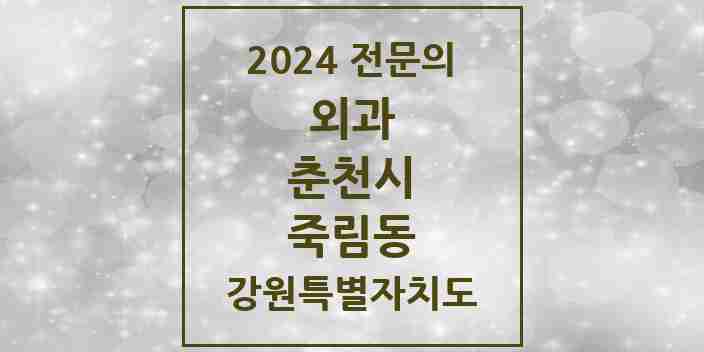 2024 전문의
외과
춘천시
죽림동
강원특별자치도